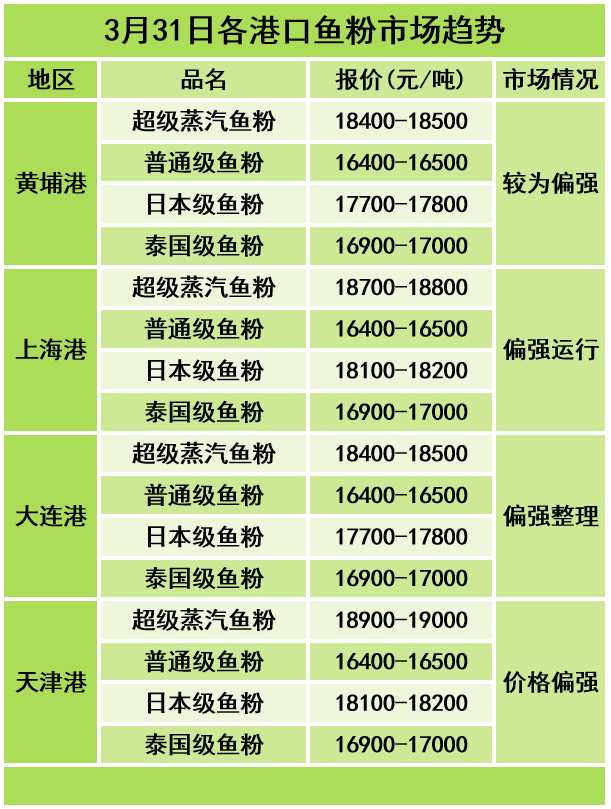 3月31日各港口鱼粉市场趋势

| 地区 | 品名 | 报价(元/吨) | 市场情况 |
|---|---|---|---|
| 黄埔港 | 超级蒸汽鱼粉 | 18400-18500 | 较为偏强 |
|  | 普通级鱼粉 | 16400-16500 |  |
|  | 日本级鱼粉 | 17700-17800 |  |
|  | 泰国级鱼粉 | 16900-17000 |  |
| 上海港 | 超级蒸汽鱼粉 | 18700-18800 | 偏强运行 |
|  | 普通级鱼粉 | 16400-16500 |  |
|  | 日本级鱼粉 | 18100-18200 |  |
|  | 泰国级鱼粉 | 16900-17000 |  |
| 大连港 | 超级蒸汽鱼粉 | 18400-18500 | 偏强整理 |
|  | 普通级鱼粉 | 16400-16500 |  |
|  | 日本级鱼粉 | 17700-17800 |  |
|  | 泰国级鱼粉 | 16900-17000 |  |
| 天津港 | 超级蒸汽鱼粉 | 18900-19000 | 价格偏强 |
|  | 普通级鱼粉 | 16400-16500 |  |
|  | 日本级鱼粉 | 18100-18200 |  |
|  | 泰国级鱼粉 | 16900-17000 |  |